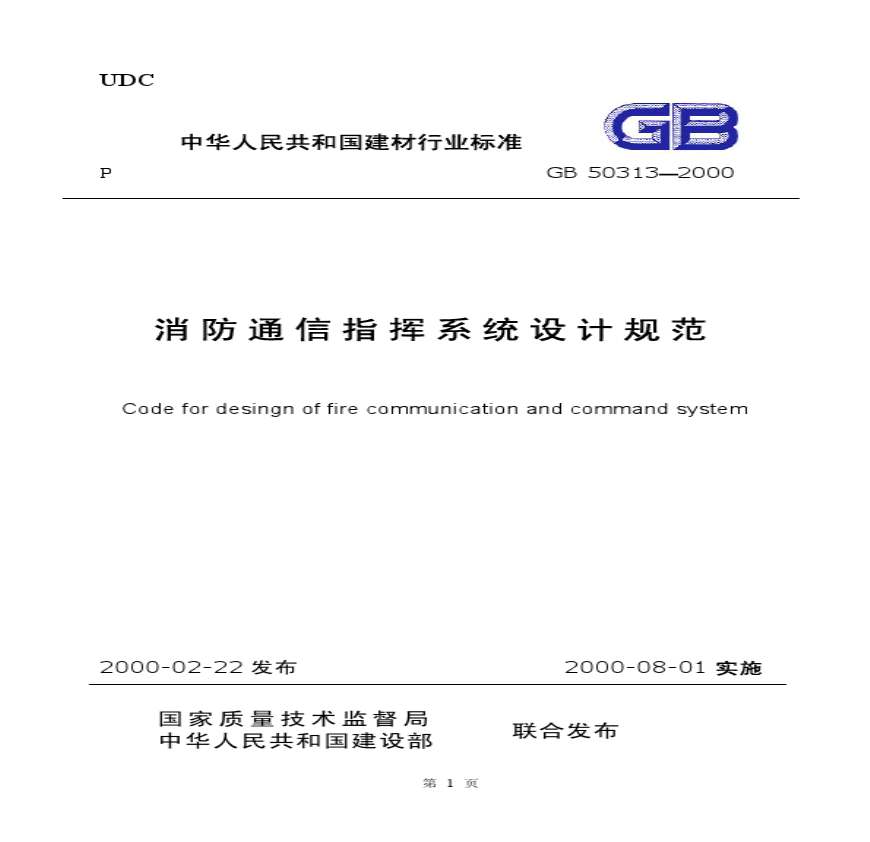 UDC

中华人民共和国建材行业标准

GB

P　　　　GB 50313—2000

消防通信指挥系统设计规范

Code for desingn of fire communication and command system

2000-02-22 发布　　　　2000-08-01 实施

国家质量技术监督局
中华人民共和国建设部　　联合发布

第 1 页